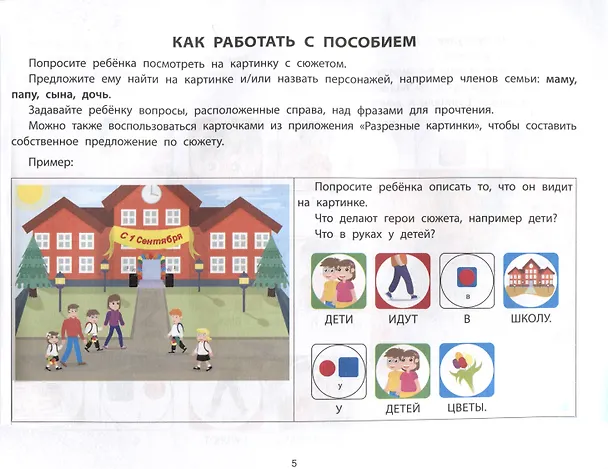 КАК РАБОТАТЬ С ПОСОБИЕМ

Попросите ребёнка посмотреть на картинку с сюжетом.

Предложите ему найти на картинке и/или назвать персонажей, например членов семьи: маму, папу, сына, дочь.

Задавайте ребёнку вопросы, расположенные справа, над фразами для прочтения.

Можно также воспользоваться карточками из приложения «Разрезные картинки», чтобы составить собственное предложение по сюжету.

Пример:

С 1 Сентября

Попросите ребёнка описать то, что он видит на картинке.

Что делают герои сюжета, например дети?

Что в руках у детей?

в

ДЕТИ ИДУТ В ШКОЛУ.

у

У ДЕТЕЙ ЦВЕТЫ.

5